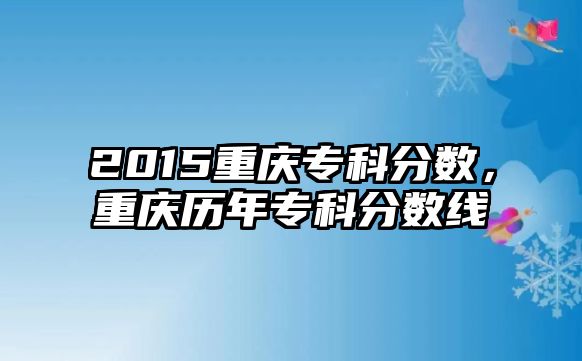 2015重庆专科分数，重庆历年专科分数线